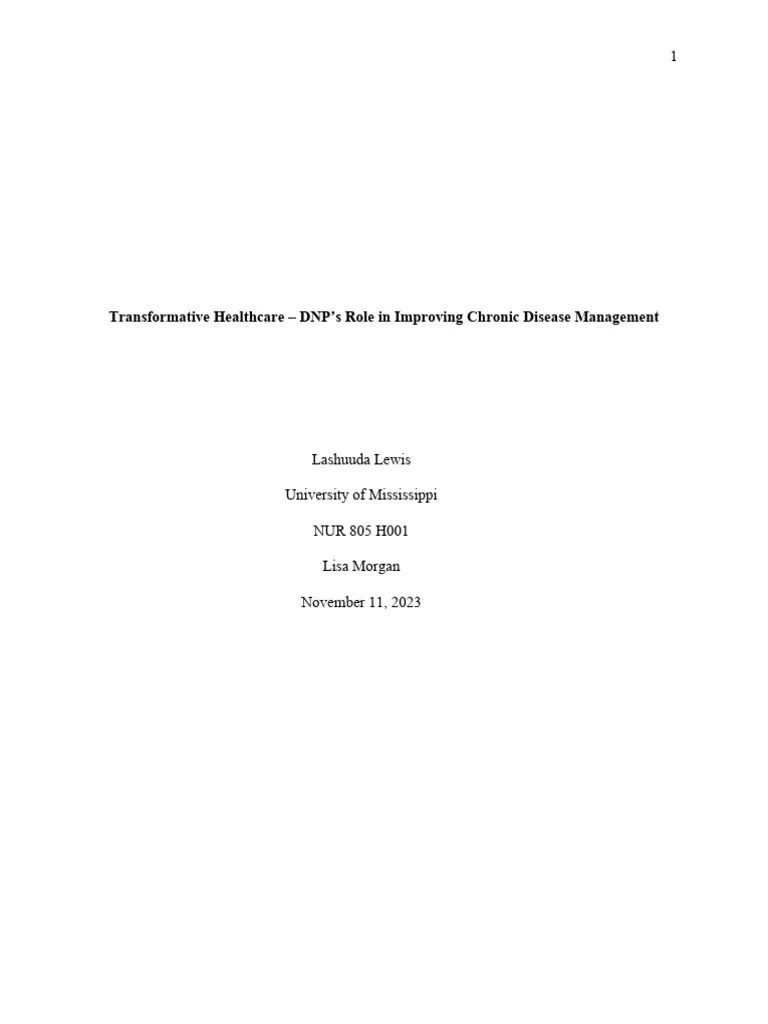 1

Transformative Healthcare – DNP's Role in Improving Chronic Disease Management

Lashuuda Lewis

University of Mississippi

NUR 805 H001

Lisa Morgan

November 11, 2023